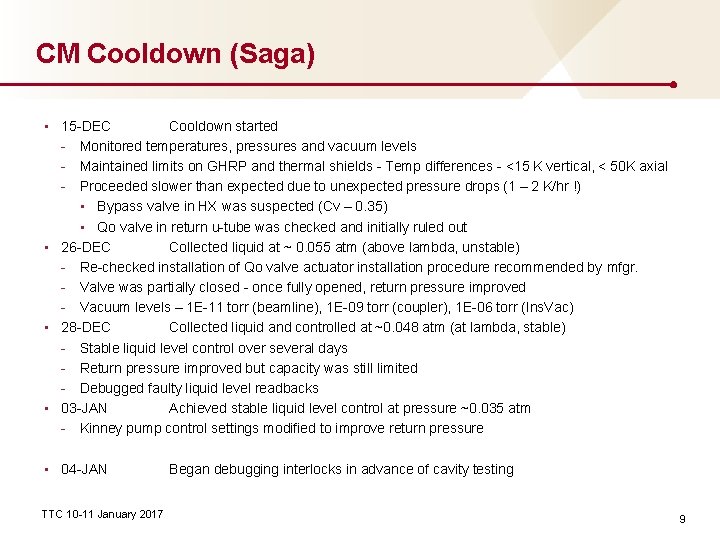 CM Cooldown (Saga)

• 15-DEC Cooldown started
- Monitored temperatures, pressures and vacuum levels
- Maintained limits on GHRP and thermal shields - Temp differences - <15 K vertical, < 50K axial
- Proceeded slower than expected due to unexpected pressure drops (1 – 2 K/hr !)
• Bypass valve in HX was suspected (Cv – 0.35)
• Qo valve in return u-tube was checked and initially ruled out
• 26-DEC Collected liquid at ~ 0.055 atm (above lambda, unstable)
- Re-checked installation of Qo valve actuator installation procedure recommended by mfgr.
- Valve was partially closed - once fully opened, return pressure improved
- Vacuum levels – 1E-11 torr (beamline), 1E-09 torr (coupler), 1E-06 torr (InsVac)
• 28-DEC Collected liquid and controlled at ~0.048 atm (at lambda, stable)
- Stable liquid level control over several days
- Return pressure improved but capacity was still limited
- Debugged faulty liquid level readbacks
• 03-JAN Achieved stable liquid level control at pressure ~0.035 atm
- Kinney pump control settings modified to improve return pressure

• 04-JAN Began debugging interlocks in advance of cavity testing

TTC 10-11 January 2017

9